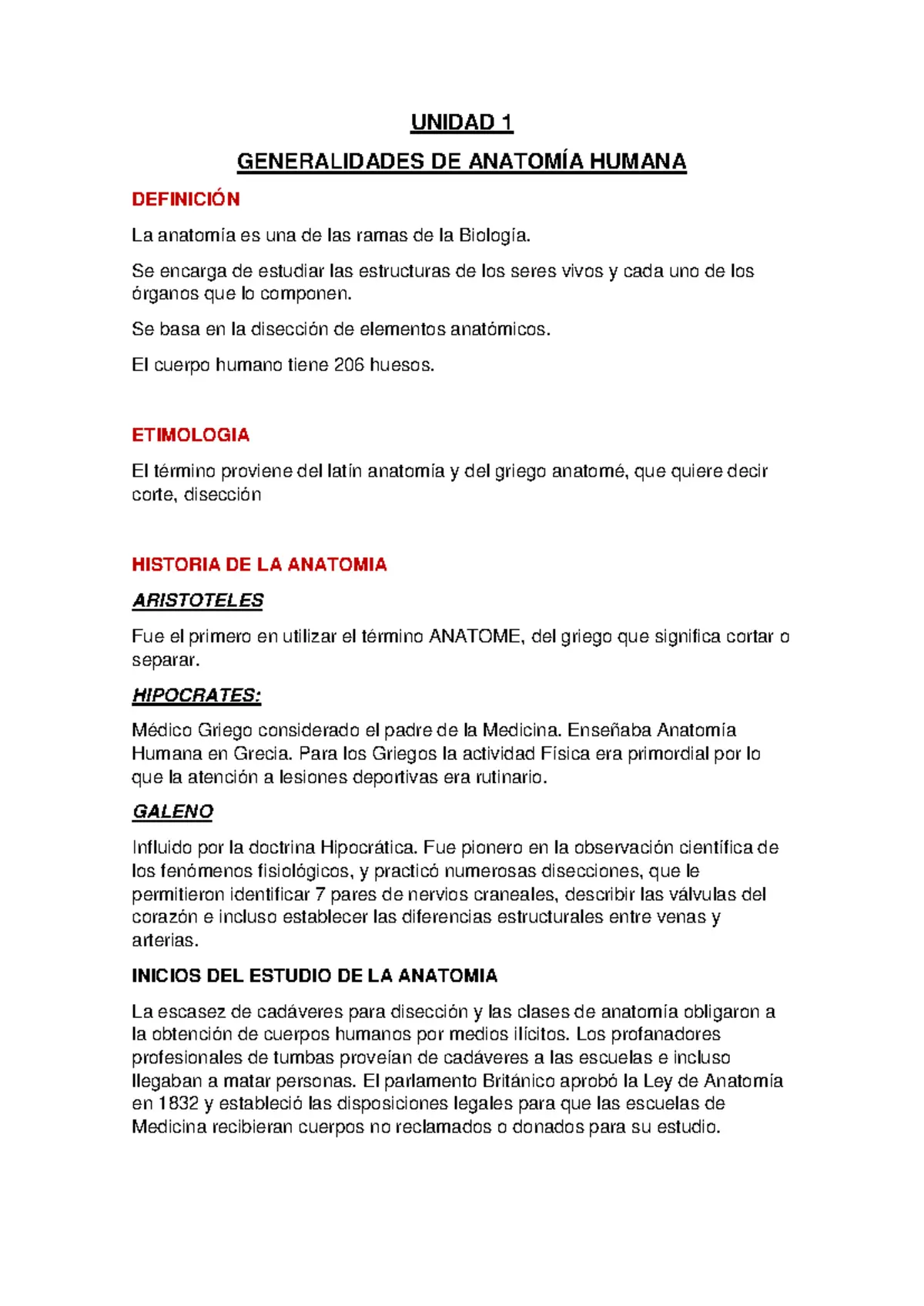 UNIDAD 1

GENERALIDADES DE ANATOMÍA HUMANA

DEFINICIÓN

La anatomía es una de las ramas de la Biología.

Se encarga de estudiar las estructuras de los seres vivos y cada uno de los órganos que lo componen.

Se basa en la disección de elementos anatómicos.

El cuerpo humano tiene 206 huesos.

ETIMOLOGIA

El término proviene del latín anatomía y del griego anatomé, que quiere decir corte, disección

HISTORIA DE LA ANATOMIA

ARISTOTELES

Fue el primero en utilizar el término ANATOME, del griego que significa cortar o separar.

HIPOCRATES:

Médico Griego considerado el padre de la Medicina. Enseñaba Anatomía Humana en Grecia. Para los Griegos la actividad Física era primordial por lo que la atención a lesiones deportivas era rutinario.

GALENO

Influido por la doctrina Hipocrática. Fue pionero en la observación científica de los fenómenos fisiológicos, y practicó numerosas disecciones, que le permitieron identificar 7 pares de nervios craneales, describir las válvulas del corazón e incluso establecer las diferencias estructurales entre venas y arterias.

INICIOS DEL ESTUDIO DE LA ANATOMIA

La escasez de cadáveres para disección y las clases de anatomía obligaron a la obtención de cuerpos humanos por medios ilícitos. Los profanadores profesionales de tumbas proveían de cadáveres a las escuelas e incluso llegaban a matar personas. El parlamento Británico aprobó la Ley de Anatomía en 1832 y estableció las disposiciones legales para que las escuelas de Medicina recibieran cuerpos no reclamados o donados para su estudio.